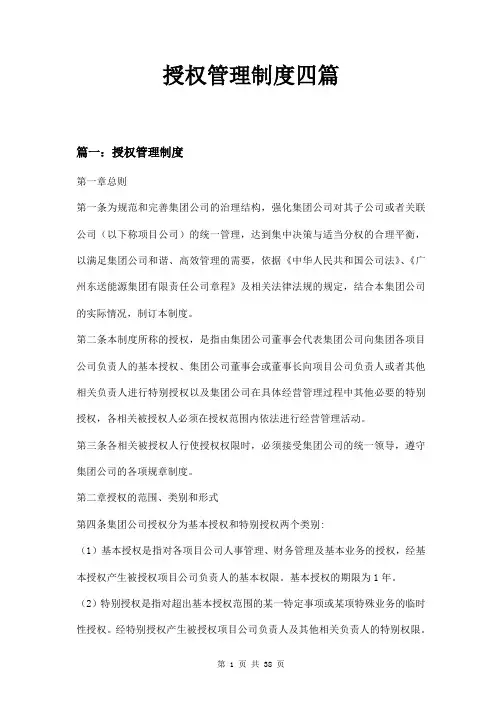 授权管理制度四篇

篇一：授权管理制度

第一章总则

第一条为规范和完善集团公司的治理结构，强化集团公司对其子公司或者关联公司（以下称项目公司）的统一管理，达到集中决策与适当分权的合理平衡，以满足集团公司和谐、高效管理的需要，依据《中华人民共和国公司法》、《广州东送能源集团有限责任公司章程》及相关法律法规的规定，结合本集团公司的实际情况，制订本制度。

第二条本制度所称的授权，是指由集团公司董事会代表集团公司向集团各项目公司负责人的基本授权、集团公司董事会或董事长向项目公司负责人或者其他相关负责人进行特别授权以及集团公司在具体经营管理过程中其他必要的特别授权，各相关被授权人必须在授权范围内依法进行经营管理活动。

第三条各相关被授权人行使授权权限时，必须接受集团公司的统一领导，遵守集团公司的各项规章制度。

第二章授权的范围、类别和形式

第四条集团公司授权分为基本授权和特别授权两个类别：

（1）基本授权是指对各项目公司人事管理、财务管理及基本业务的授权，经基本授权产生被授权项目公司负责人的基本权限。基本授权的期限为1年。

（2）特别授权是指对超出基本授权范围的某一特定事项或某项特殊业务的临时性授权。经特别授权产生被授权项目公司负责人及其他相关负责人的特别权限。

第 1 页 共 38 页